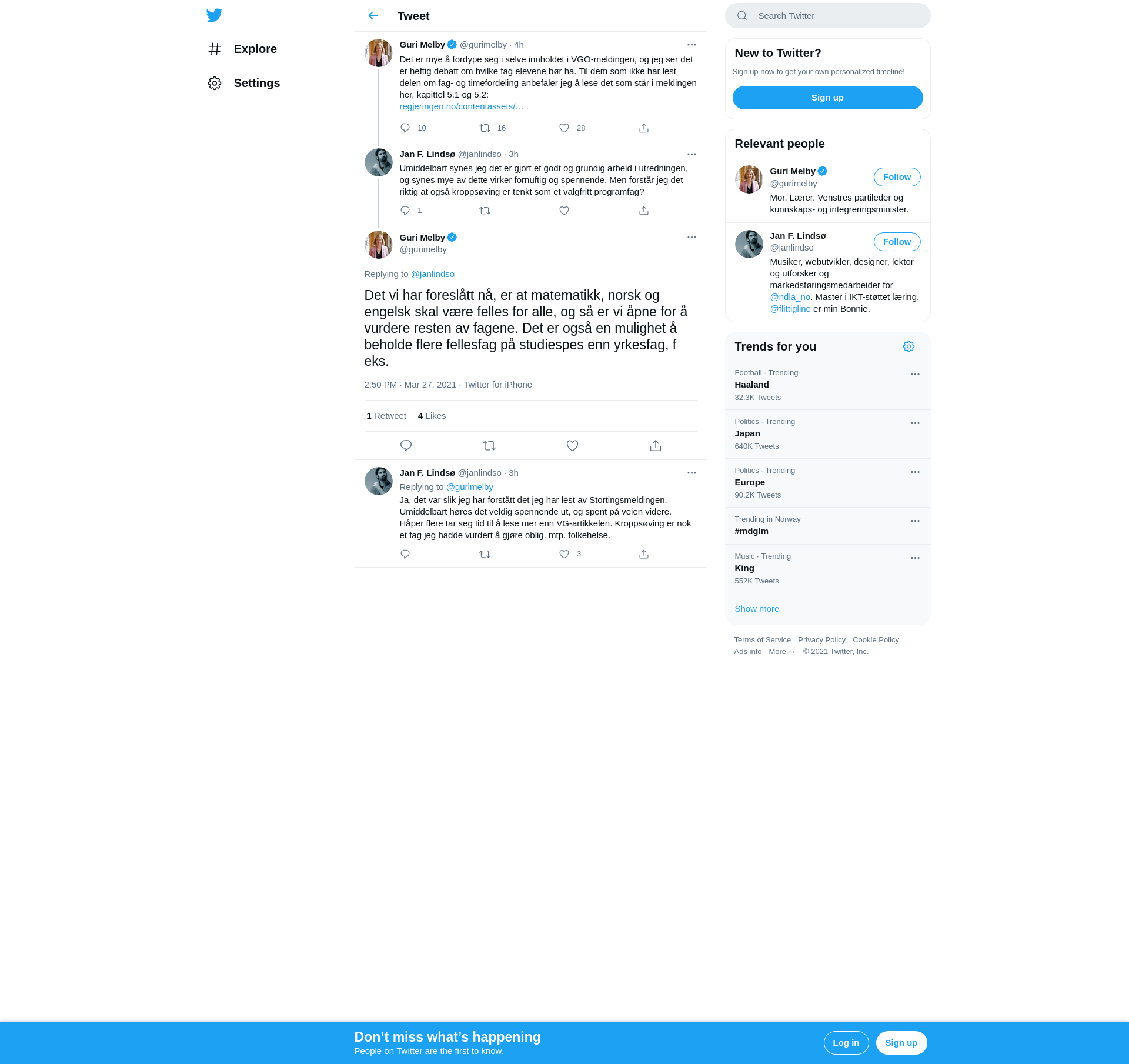 Explore

Settings

Tweet

Guri Melby @gurimelby · 4h

Det er mye å fordype seg i selve innholdet i VGO-meldingen, og jeg ser det er heftig debatt om hvilke fag elevene bør ha. Til dem som ikke har lest delen om fag- og timefordeling anbefaler jeg å lese det som står i meldingen her, kapittel 5.1 og 5.2: regjeringen.no/contentassets/…

10 16 28

Jan F. Lindsø @janlindso · 3h

Umiddelbart synes jeg det er gjort et godt og grundig arbeid i utredningen, og synes mye av dette virker fornuftig og spennende. Men forstår jeg det riktig at også kroppsøving er tenkt som et valgfritt programfag?

1

Guri Melby
@gurimelby

Replying to @janlindso

Det vi har foreslått nå, er at matematikk, norsk og engelsk skal være felles for alle, og så er vi åpne for å vurdere resten av fagene. Det er også en mulighet å beholde flere fellesfag på studiespes enn yrkesfag, f eks.

2:50 PM · Mar 27, 2021 · Twitter for iPhone

1 Retweet 4 Likes

Jan F. Lindsø @janlindso · 3h
Replying to @gurimelby

Ja, det var slik jeg har forstått det jeg har lest av Stortingsmeldingen. Umiddelbart høres det veldig spennende ut, og spent på veien videre. Håper flere tar seg tid til å lese mer enn VG-artikkelen. Kroppsøving er nok et fag jeg hadde vurdert å gjøre oblig. mtp. folkehelse.

3

Search Twitter

New to Twitter?

Sign up now to get your own personalized timeline!

Sign up

Relevant people

Guri Melby
@gurimelby
Follow
Mor. Lærer. Venstres partileder og kunnskaps- og integreringsminister.

Jan F. Lindsø
@janlindso
Follow
Musiker, webutvikler, designer, lektor og utforsker og markedsføringsmedarbeider for @ndla_no. Master i IKT-støttet læring. @flittigline er min Bonnie.

Trends for you

Football · Trending
Haaland
32.3K Tweets

Politics · Trending
Japan
640K Tweets

Politics · Trending
Europe
90.2K Tweets

Trending in Norway
#mdglm

Music · Trending
King
552K Tweets

Show more

Terms of Service Privacy Policy Cookie Policy Ads info More ··· © 2021 Twitter, Inc.

Don’t miss what’s happening
People on Twitter are the first to know.

Log in

Sign up